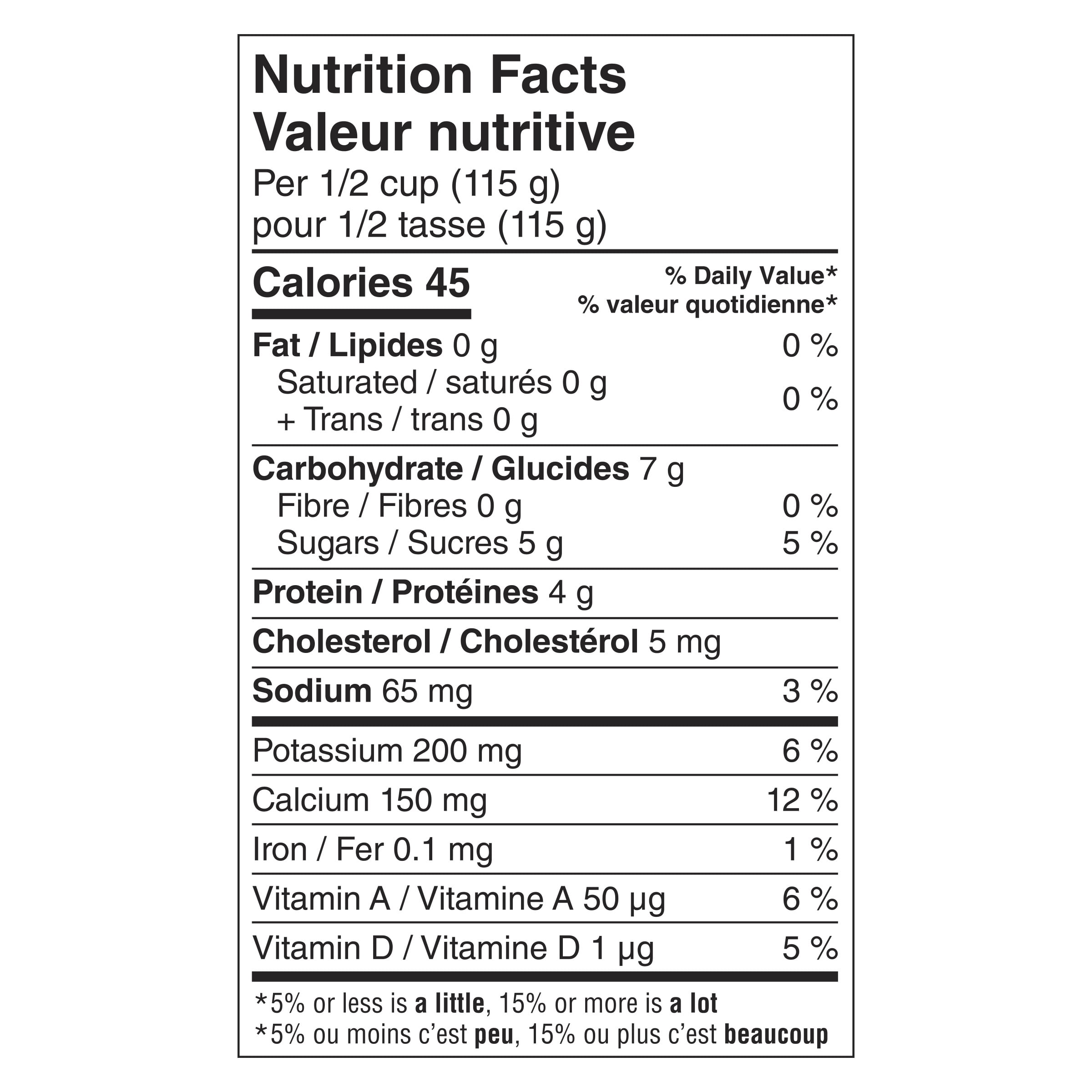 Nutrition Facts
Valeur nutritive
Per 1/2 cup (115 g)
pour 1/2 tasse (115 g)

Calories 45
% Daily Value*
% valeur quotidienne*

Fat / Lipides 0 g 0 %
Saturated / saturés 0 g
+ Trans / trans 0 g 0 %

Carbohydrate / Glucides 7 g
Fibre / Fibres 0 g 0 %
Sugars / Sucres 5 g 5 %

Protein / Protéines 4 g

Cholesterol / Cholestérol 5 mg

Sodium 65 mg 3 %

Potassium 200 mg 6 %

Calcium 150 mg 12 %

Iron / Fer 0.1 mg 1 %

Vitamin A / Vitamine A 50 µg 6 %

Vitamin D / Vitamine D 1 µg 5 %

*5% or less is a little, 15% or more is a lot
*5% ou moins c'est peu, 15% ou plus c'est beaucoup